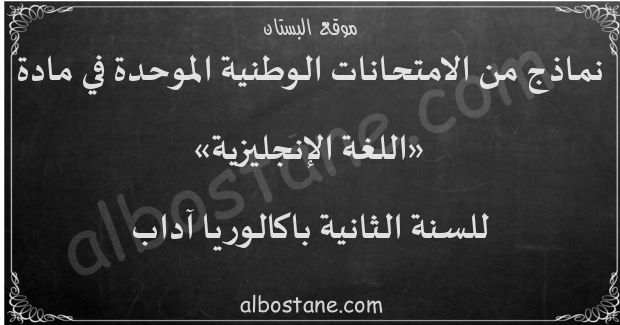 موقع البستان

نماذج من الامتحانات الوطنية الموحدة في مادة

«اللغة الإنجليزية»

للسنة الثانية باكالوريا آداب

albostane.com

albostane.com